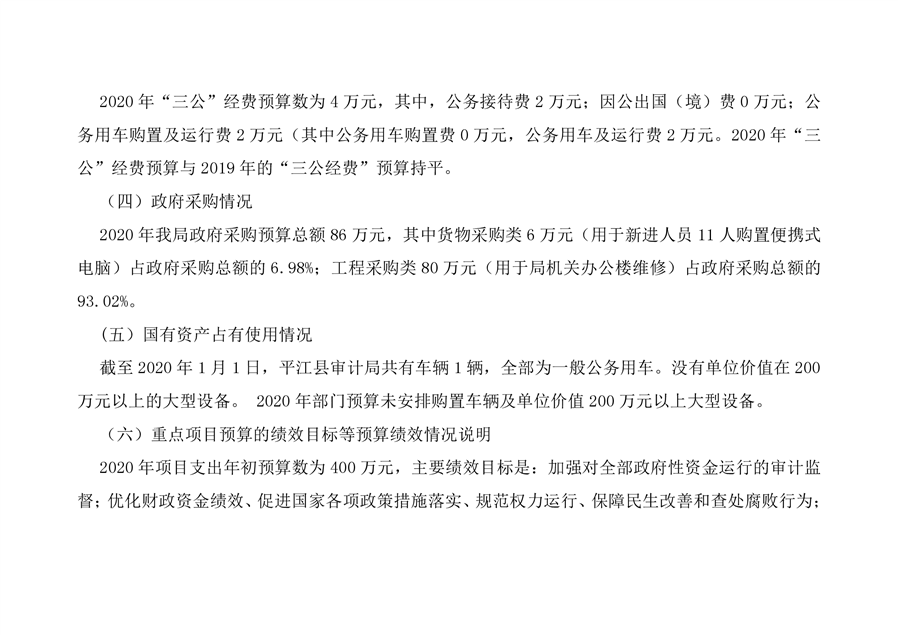 2020 年“三公”经费预算数为 4 万元，其中，公务接待费 2 万元；因公出国（境）费 0 万元；公务用车购置及运行费 2 万元（其中公务用车购置费 0 万元，公务用车及运行费 2 万元。2020 年“三公”经费预算与 2019 年的“三公经费”预算持平。

（四）政府采购情况

2020 年我局政府采购预算总额 86 万元，其中货物采购类 6 万元（用于新进人员 11 人购置便携式电脑）占政府采购总额的 6.98%；工程采购类 80 万元（用于局机关办公楼维修）占政府采购总额的 93.02%。

（五）国有资产占有使用情况

截至 2020 年 1 月 1 日，平江县审计局共有车辆 1 辆，全部为一般公务用车。没有单位价值在 200 万元以上的大型设备。 2020 年部门预算未安排购置车辆及单位价值 200 万元以上大型设备。

（六）重点项目预算的绩效目标等预算绩效情况说明

2020 年项目支出年初预算数为 400 万元，主要绩效目标是：加强对全部政府性资金运行的审计监督；优化财政资金绩效、促进国家各项政策措施落实、规范权力运行、保障民生改善和查处腐败行为；